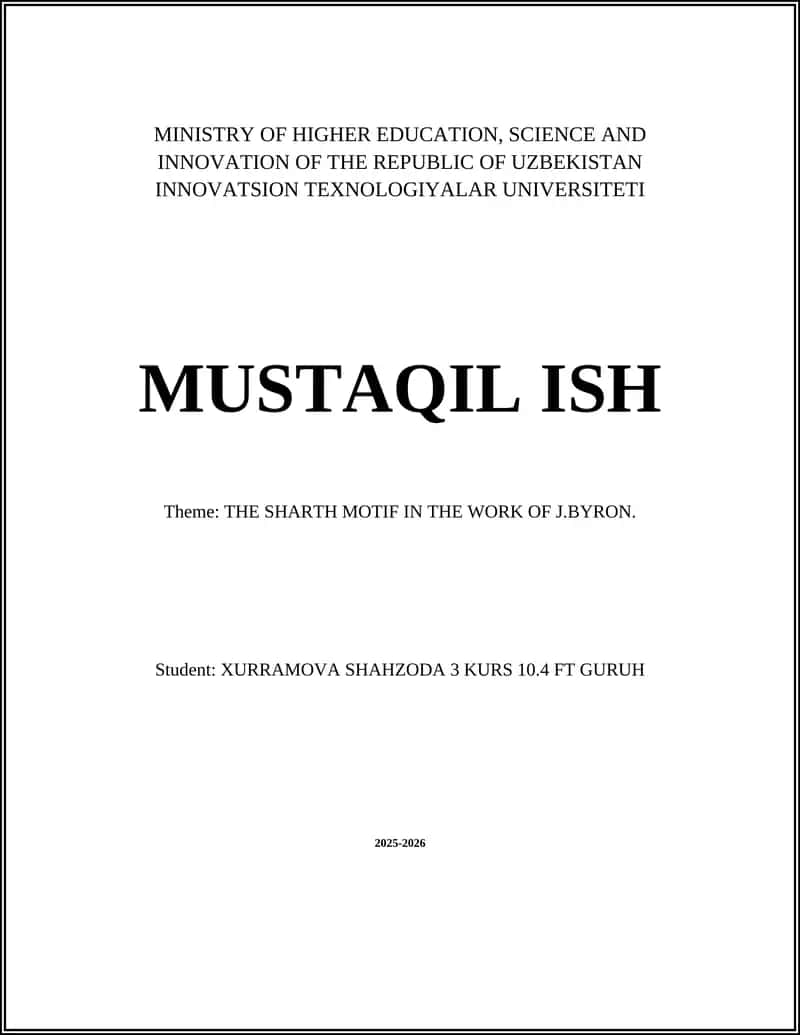 MINISTRY OF HIGHER EDUCATION, SCIENCE AND INNOVATION OF THE REPUBLIC OF UZBEKISTAN
INNOVATSION TEXNOLOGIYALAR UNIVERSITETI

MUSTAQIL ISH

Theme: THE SHARTH MOTIF IN THE WORK OF J.BYRON.

Student: XURRAMOVA SHAHZODA 3 KURS 10.4 FT GURUH

2025-2026